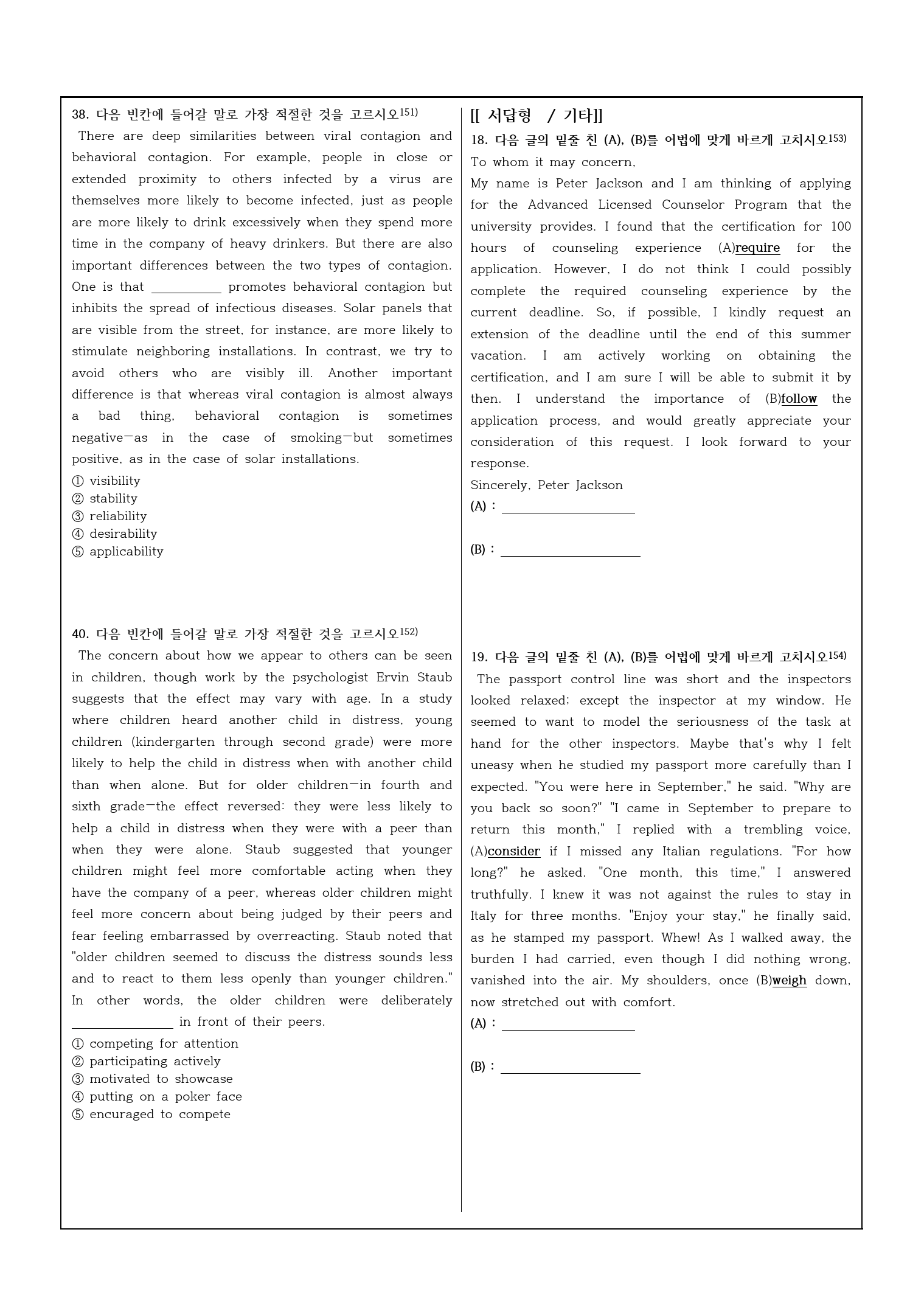 38. 다음 빈칸에 들어갈 말로 가장 적절한 것을 고르시오$^{151)}$

There are deep similarities between viral contagion and behavioral contagion. For example, people in close or extended proximity to others infected by a virus are themselves more likely to become infected, just as people are more likely to drink excessively when they spend more time in the company of heavy drinkers. But there are also important differences between the two types of contagion. One is that ____ promotes behavioral contagion but inhibits the spread of infectious diseases. Solar panels that are visible from the street, for instance, are more likely to stimulate neighboring installations. In contrast, we try to avoid others who are visibly ill. Another important difference is that whereas viral contagion is almost always a bad thing, behavioral contagion is sometimes negative—as in the case of smoking—but sometimes positive, as in the case of solar installations.

① visibility
② stability
③ reliability
④ desirability
⑤ applicability

40. 다음 빈칸에 들어갈 말로 가장 적절한 것을 고르시오$^{152)}$

The concern about how we appear to others can be seen in children, though work by the psychologist Ervin Staub suggests that the effect may vary with age. In a study where children heard another child in distress, young children (kindergarten through second grade) were more likely to help the child in distress when with another child than when alone. But for older children—in fourth and sixth grade—the effect reversed: they were less likely to help a child in distress when they were with a peer than when they were alone. Staub suggested that younger children might feel more comfortable acting when they have the company of a peer, whereas older children might feel more concern about being judged by their peers and fear feeling embarrassed by overreacting. Staub noted that "older children seemed to discuss the distress sounds less and to react to them less openly than younger children." In other words, the older children were deliberately ____ in front of their peers.

① competing for attention
② participating actively
③ motivated to showcase
④ putting on a poker face
⑤ encuraged to compete

[[ 서답형 / 기타]]

18. 다음 글의 밑줄 친 (A), (B)를 어법에 맞게 바르게 고치시오$^{153)}$

To whom it may concern,

My name is Peter Jackson and I am thinking of applying for the Advanced Licensed Counselor Program that the university provides. I found that the certification for 100 hours of counseling experience (A)require for the application. However, I do not think I could possibly complete the required counseling experience by the current deadline. So, if possible, I kindly request an extension of the deadline until the end of this summer vacation. I am actively working on obtaining the certification, and I am sure I will be able to submit it by then. I understand the importance of (B)follow the application process, and would greatly appreciate your consideration of this request. I look forward to your response.

Sincerely, Peter Jackson

(A) : ____

(B) : ____

19. 다음 글의 밑줄 친 (A), (B)를 어법에 맞게 바르게 고치시오$^{154)}$

The passport control line was short and the inspectors looked relaxed; except the inspector at my window. He seemed to want to model the seriousness of the task at hand for the other inspectors. Maybe that's why I felt uneasy when he studied my passport more carefully than I expected. "You were here in September," he said. "Why are you back so soon?" "I came in September to prepare to return this month," I replied with a trembling voice, (A)consider if I missed any Italian regulations. "For how long?" he asked. "One month, this time," I answered truthfully. I knew it was not against the rules to stay in Italy for three months. "Enjoy your stay," he finally said, as he stamped my passport. Whew! As I walked away, the burden I had carried, even though I did nothing wrong, vanished into the air. My shoulders, once (B)weigh down, now stretched out with comfort.

(A) : ____

(B) : ____